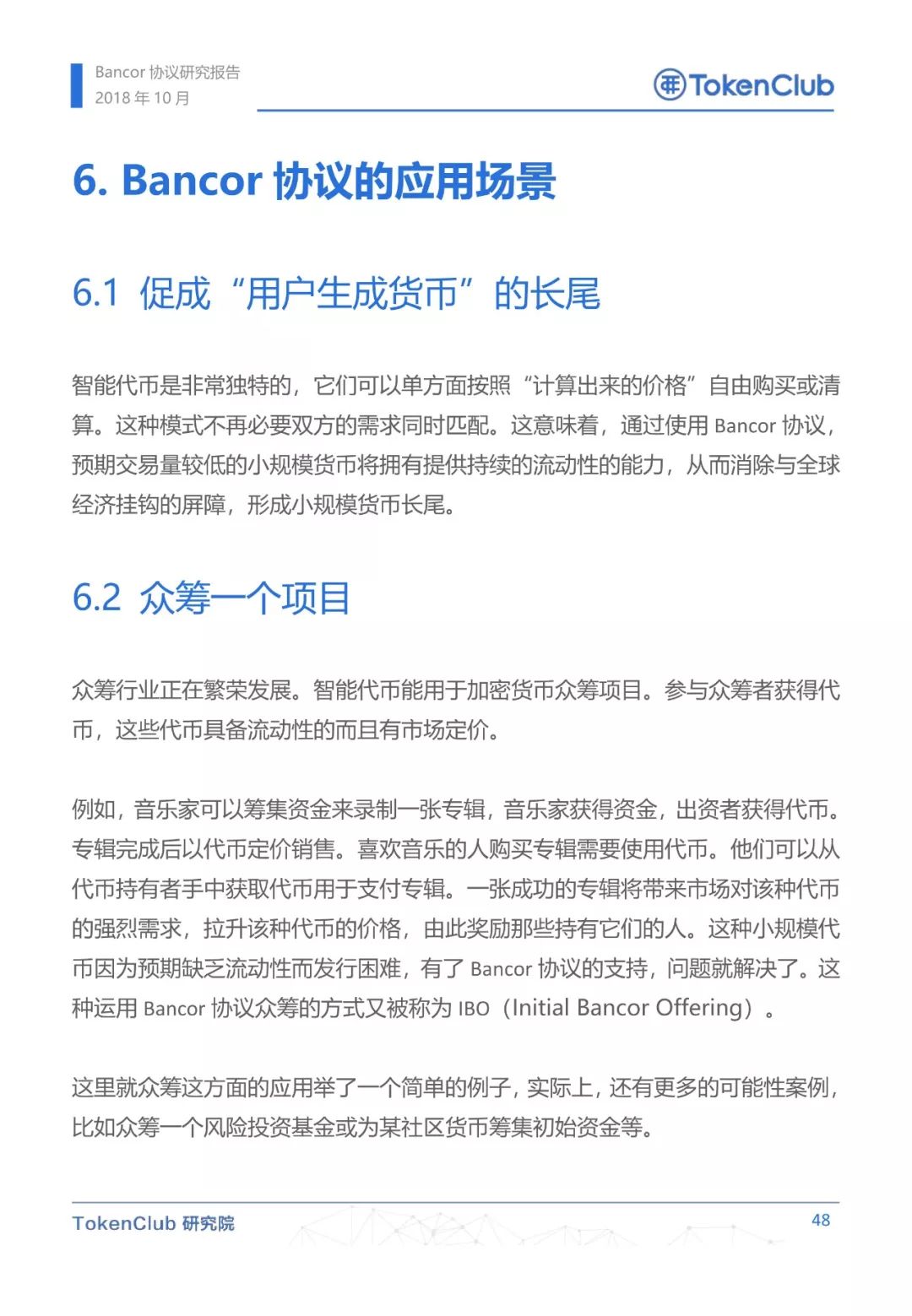 Bancor 协议研究报告
2018 年 10 月

TokenClub

6. Bancor 协议的应用场景

6.1 促成“用户生成货币”的长尾

智能代币是非常独特的，它们可以单方面按照“计算出来的价格”自由购买或清算。这种模式不再必要双方的需求同时匹配。这意味着，通过使用 Bancor 协议，预期交易量较低的小规模货币将拥有提供持续的流动性的能力，从而消除与全球经济挂钩的屏障，形成小规模货币长尾。

6.2 众筹一个项目

众筹行业正在繁荣发展。智能代币能用于加密货币众筹项目。参与众筹者获得代币，这些代币具备流动性的而且有市场定价。

例如，音乐家可以筹集资金来录制一张专辑，音乐家获得资金，出资者获得代币。专辑完成后以代币定价销售。喜欢音乐的人购买专辑需要使用代币。他们可以从代币持有者手中获取代币用于支付专辑。一张成功的专辑将带来市场对该种代币的强烈需求，拉升该种代币的价格，由此奖励那些持有它们的人。这种小规模代币因为预期缺乏流动性而发行困难，有了 Bancor 协议的支持，问题就解决了。这种运用 Bancor 协议众筹的方式又被称为 IBO（Initial Bancor Offering）。

这里就众筹这方面的应用举了一个简单的例子，实际上，还有更多的可能性案例，比如众筹一个风险投资基金或为某社区货币筹集初始资金等。

TokenClub 研究院
48